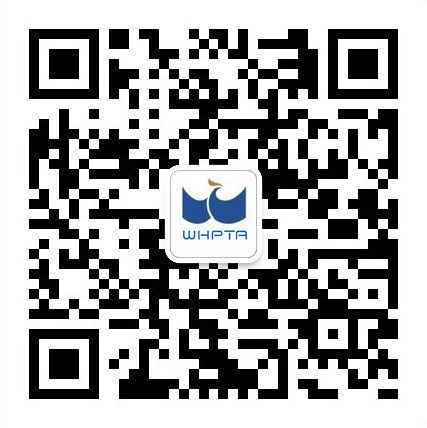 WHPTA